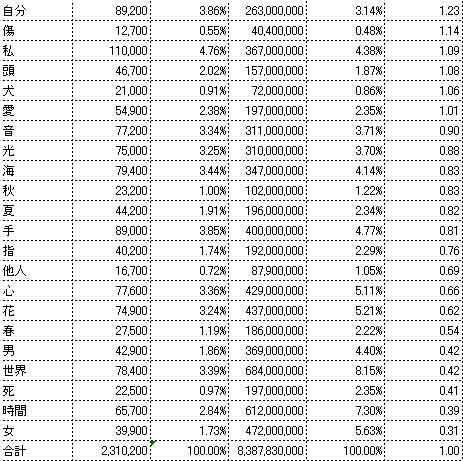 | 自分 | 89,200 | 3.86% | 263,000,000 | 3.14% | 1.23 |
|---|---|---|---|---|---|
| 傷 | 12,700 | 0.55% | 40,400,000 | 0.48% | 1.14 |
| 私 | 110,000 | 4.76% | 367,000,000 | 4.38% | 1.09 |
| 頭 | 46,700 | 2.02% | 157,000,000 | 1.87% | 1.08 |
| 犬 | 21,000 | 0.91% | 72,000,000 | 0.86% | 1.06 |
| 愛 | 54,900 | 2.38% | 197,000,000 | 2.35% | 1.01 |
| 音 | 77,200 | 3.34% | 311,000,000 | 3.71% | 0.90 |
| 光 | 75,000 | 3.25% | 310,000,000 | 3.70% | 0.88 |
| 海 | 79,400 | 3.44% | 347,000,000 | 4.14% | 0.83 |
| 秋 | 23,200 | 1.00% | 102,000,000 | 1.22% | 0.83 |
| 夏 | 44,200 | 1.91% | 196,000,000 | 2.34% | 0.82 |
| 手 | 89,000 | 3.85% | 400,000,000 | 4.77% | 0.81 |
| 指 | 40,200 | 1.74% | 192,000,000 | 2.29% | 0.76 |
| 他人 | 16,700 | 0.72% | 87,900,000 | 1.05% | 0.69 |
| 心 | 77,600 | 3.36% | 429,000,000 | 5.11% | 0.66 |
| 花 | 74,900 | 3.24% | 437,000,000 | 5.21% | 0.62 |
| 春 | 27,500 | 1.19% | 186,000,000 | 2.22% | 0.54 |
| 男 | 42,900 | 1.86% | 369,000,000 | 4.40% | 0.42 |
| 世界 | 78,400 | 3.39% | 684,000,000 | 8.15% | 0.42 |
| 死 | 22,500 | 0.97% | 197,000,000 | 2.35% | 0.41 |
| 時間 | 65,700 | 2.84% | 612,000,000 | 7.30% | 0.39 |
| 女 | 39,900 | 1.73% | 472,000,000 | 5.63% | 0.31 |
| 合計 | 2,310,200 | 100.00% | 8,387,830,000 | 100.00% | 1.00 |